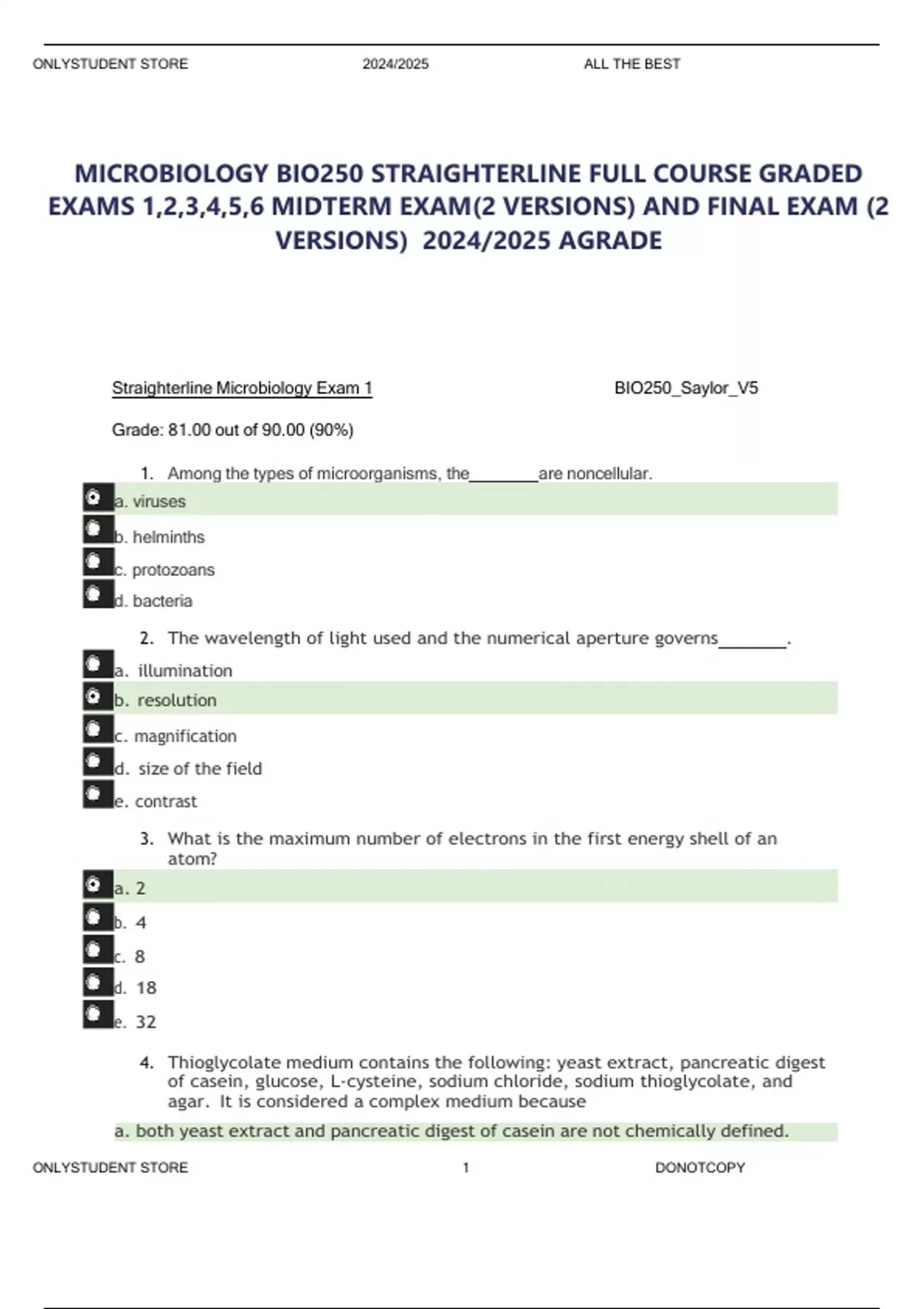 ONLYSTUDENT STORE 2024/2025 ALL THE BEST

MICROBIOLOGY BIO250 STRAIGHTERLINE FULL COURSE GRADED EXAMS 1,2,3,4,5,6 MIDTERM EXAM(2 VERSIONS) AND FINAL EXAM (2 VERSIONS) 2024/2025 AGRADE

Straighterline Microbiology Exam 1 BIO250_Saylor_V5

Grade: 81.00 out of 90.00 (90%)

1. Among the types of microorganisms, the________are noncellular.

a. viruses

b. helminths

c. protozoans

d. bacteria

2. The wavelength of light used and the numerical aperture governs________.

a. illumination

b. resolution

c. magnification

d. size of the field

e. contrast

3. What is the maximum number of electrons in the first energy shell of an atom?

a. 2

b. 4

c. 8

d. 18

e. 32

4. Thioglycolate medium contains the following: yeast extract, pancreatic digest of casein, glucose, L-cysteine, sodium chloride, sodium thioglycolate, and agar. It is considered a complex medium because

a. both yeast extract and pancreatic digest of casein are not chemically defined.

ONLYSTUDENT STORE 1 DONOTCOPY